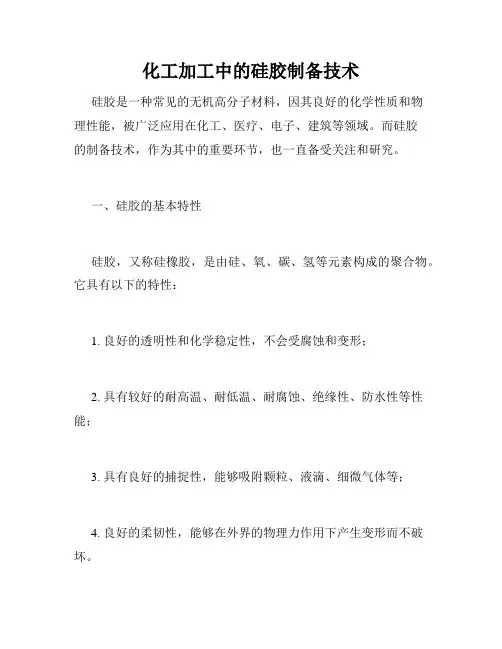 化工加工中的硅胶制备技术

硅胶是一种常见的无机高分子材料，因其良好的化学性质和物理性能，被广泛应用在化工、医疗、电子、建筑等领域。而硅胶的制备技术，作为其中的重要环节，也一直备受关注和研究。

一、硅胶的基本特性

硅胶，又称硅橡胶，是由硅、氧、碳、氢等元素构成的聚合物。它具有以下的特性：

1. 良好的透明性和化学稳定性，不会受腐蚀和变形；

2. 具有较好的耐高温、耐低温、耐腐蚀、绝缘性、防水性等性能；

3. 具有良好的捕捉性，能够吸附颗粒、液滴、细微气体等；

4. 良好的柔韧性，能够在外界的物理力作用下产生变形而不破坏。